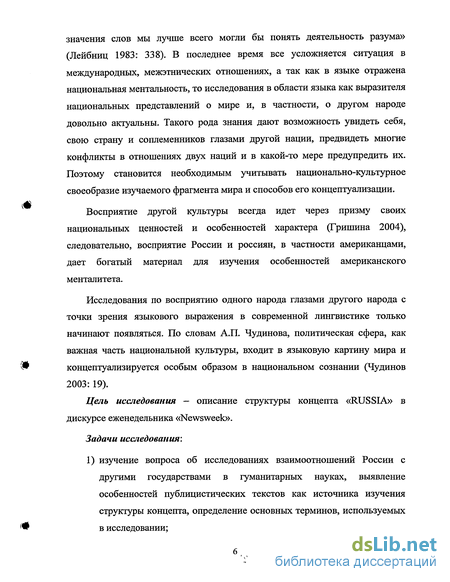 значения слов мы лучше всего могли бы понять деятельность разума» (Лейбниц 1983: 338). В последнее время все усложняется ситуация в международных, межэтнических отношениях, а так как в языке отражена национальная ментальность, то исследования в области языка как выразителя национальных представлений о мире и, в частности, о другом народе довольно актуальны. Такого рода знания дают возможность увидеть себя, свою страну и соплеменников глазами другой нации, предвидеть многие конфликты в отношениях двух наций и в какой-то мере предупредить их. Поэтому становится необходимым учитывать национально-культурное своеобразие изучаемого фрагмента мира и способов его концептуализации.

Восприятие другой культуры всегда идет через призму своих национальных ценностей и особенностей характера (Гришина 2004), следовательно, восприятие России и россиян, в частности американцами, дает богатый материал для изучения особенностей американского менталитета.

Исследования по восприятию одного народа глазами другого народа с точки зрения языкового выражения в современной лингвистике только начинают появляться. По словам А.П. Чудинова, политическая сфера, как важная часть национальной культуры, входит в языковую картину мира и концептуализируется особым образом в национальном сознании (Чудинов 2003: 19).

Цель исследования – описание структуры концепта «RUSSIA» в дискурсе еженедельника «Newsweek».

Задачи исследования:

1) изучение вопроса об исследованиях взаимоотношений России с другими государствами в гуманитарных науках, выявление особенностей публицистических текстов как источника изучения структуры концепта, определение основных терминов, используемых в исследовании;

6

dsLib.net
библиотека диссертаций